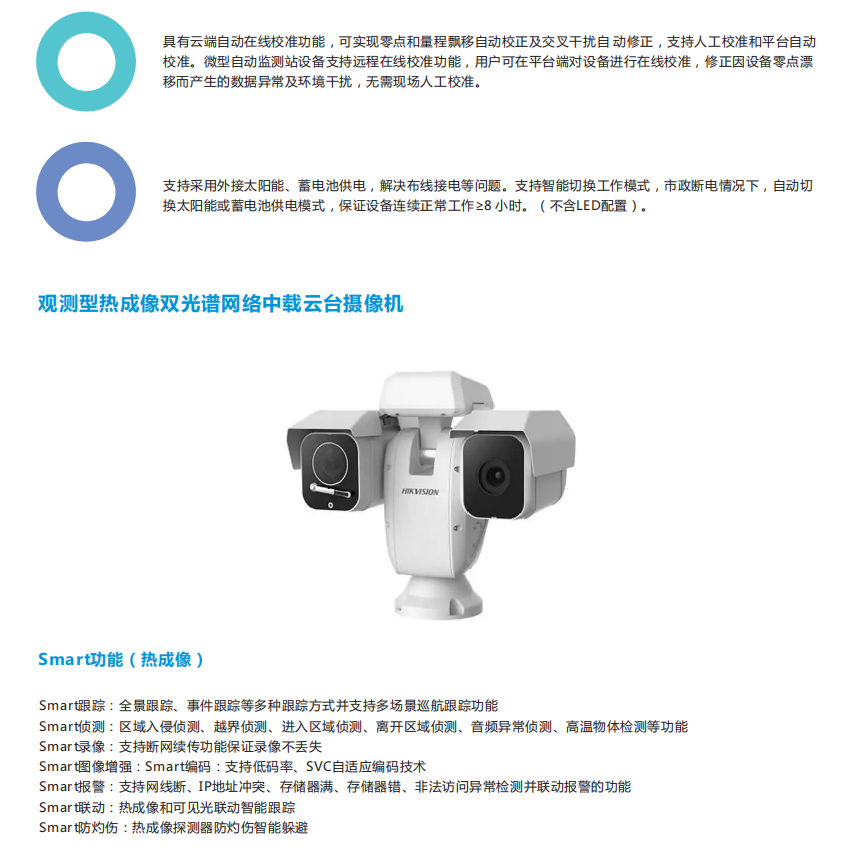 具有云端自动在线校准功能，可实现零点和量程飘移自动校正及交叉干扰自 动修正，支持人工校准和平台自动校准。微型自动监测站设备支持远程在线校准功能，用户可在平台端对设备进行在线校准，修正因设备零点漂移而产生的数据异常及环境干扰，无需现场人工校准。

支持采用外接太阳能、蓄电池供电，解决布线接电等问题。支持智能切换工作模式，市政断电情况下，自动切换太阳能或蓄电池供电模式，保证设备连续正常工作≥8 小时。（不含LED配置）。

观测型热成像双光谱网络中载云台摄像机

HIKVISION

Smart功能（热成像）

Smart跟踪：全景跟踪、事件跟踪等多种跟踪方式并支持多场景巡航跟踪功能
Smart侦测：区域入侵侦测、越界侦测、进入区域侦测、离开区域侦测、音频异常侦测、高温物体检测等功能
Smart录像：支持断网续传功能保证录像不丢失
Smart图像增强：Smart编码：支持低码率、SVC自适应编码技术
Smart报警：支持网线断、IP地址冲突、存储器满、存储器错、非法访问异常检测并联动报警的功能
Smart联动：热成像和可见光联动智能跟踪
Smart防灼伤：热成像探测器防灼伤智能躲避